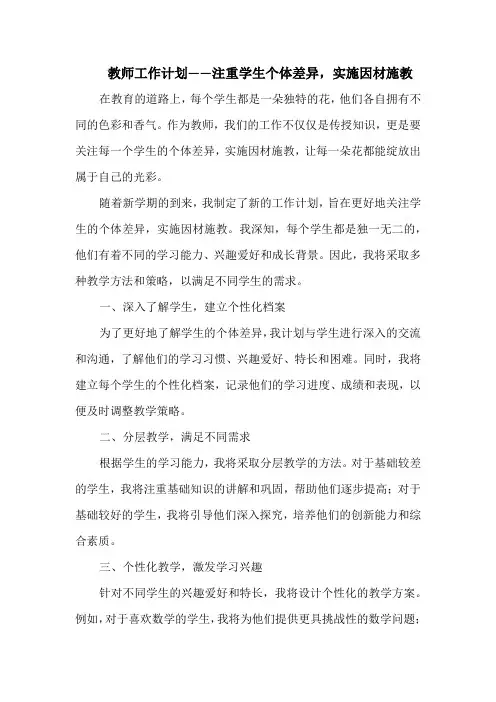 教师工作计划——注重学生个体差异，实施因材施教

在教育的道路上，每个学生都是一朵独特的花，他们各自拥有不同的色彩和香气。作为教师，我们的工作不仅仅是传授知识，更是要关注每一个学生的个体差异，实施因材施教，让每一朵花都能绽放出属于自己的光彩。

随着新学期的到来，我制定了新的工作计划，旨在更好地关注学生的个体差异，实施因材施教。我深知，每个学生都是独一无二的，他们有着不同的学习能力、兴趣爱好和成长背景。因此，我将采取多种教学方法和策略，以满足不同学生的需求。

一、深入了解学生，建立个性化档案

为了更好地了解学生的个体差异，我计划与学生进行深入的交流和沟通，了解他们的学习习惯、兴趣爱好、特长和困难。同时，我将建立每个学生的个性化档案，记录他们的学习进度、成绩和表现，以便及时调整教学策略。

二、分层教学，满足不同需求

根据学生的学习能力，我将采取分层教学的方法。对于基础较差的学生，我将注重基础知识的讲解和巩固，帮助他们逐步提高；对于基础较好的学生，我将引导他们深入探究，培养他们的创新能力和综合素质。

三、个性化教学，激发学习兴趣

针对不同学生的兴趣爱好和特长，我将设计个性化的教学方案。例如，对于喜欢数学的学生，我将为他们提供更具挑战性的数学问题；